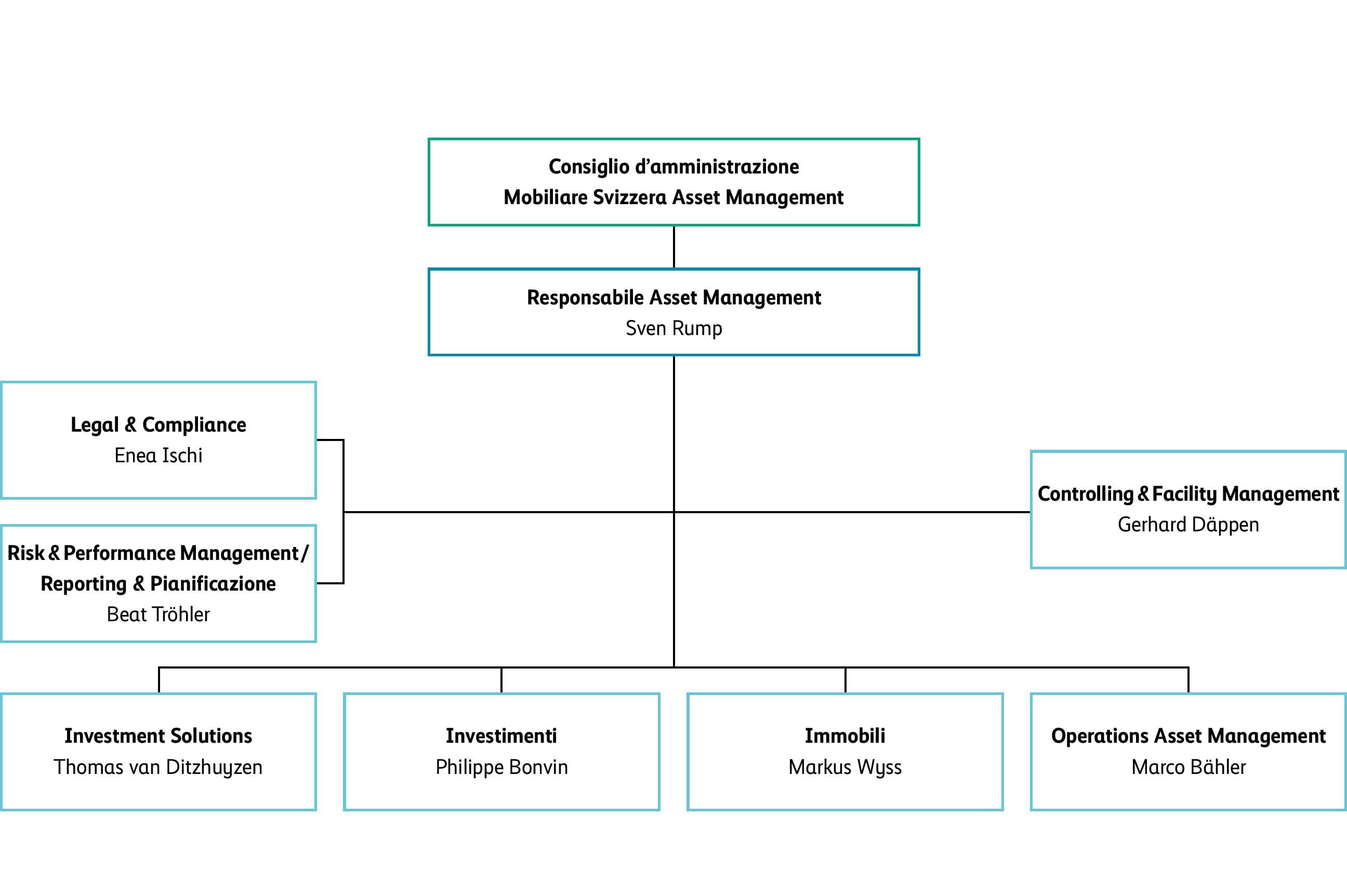 Consiglio d'amministrazione
Mobiliare Svizzera Asset Management

Responsabile Asset Management
Sven Rump

Legal & Compliance
Enea Ischi

Risk & Performance Management / Reporting & Pianificazione
Beat Tröhler

Controlling & Facility Management
Gerhard Däppen

Investment Solutions
Thomas van Ditzhuyzen

Investimenti
Philippe Bonvin

Immobili
Markus Wyss

Operations Asset Management
Marco Bähler